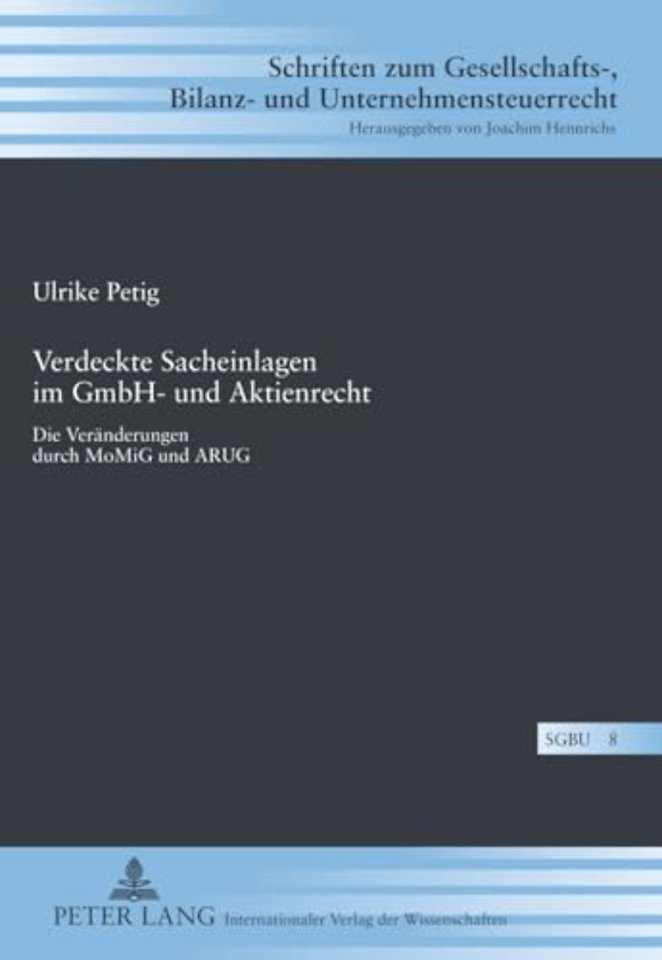 Schriften zum Gesellschafts-, Bilanz- und Unternehmensteuerrecht
Herausgegeben von Joachim Hennrichs

Ulrike Petig

Verdeckte Sacheinlagen im GmbH- und Aktienrecht

Die Veränderungen durch MoMiG und ARUG

SGBU 8

PETER LANG Internationaler Verlag der Wissenschaften